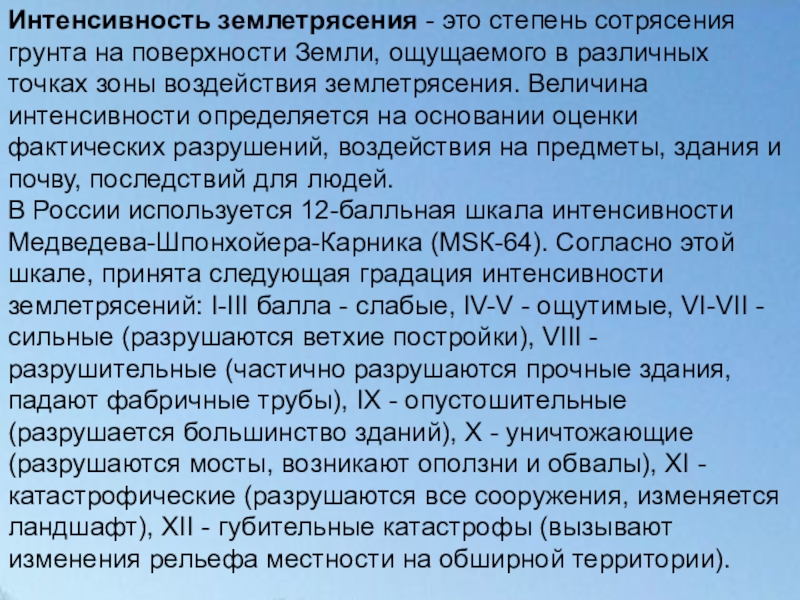 Интенсивность землетрясения - это степень сотрясения грунта на поверхности Земли, ощущаемого в различных точках зоны воздействия землетрясения. Величина интенсивности определяется на основании оценки фактических разрушений, воздействия на предметы, здания и почву, последствий для людей.
В России используется 12-балльная шкала интенсивности Медведева-Шпонхойера-Карника (MSK-64). Согласно этой шкале, принята следующая градация интенсивности землетрясений: I-III балла - слабые, IV-V - ощутимые, VI-VII - сильные (разрушаются ветхие постройки), VIII - разрушительные (частично разрушаются прочные здания, падают фабричные трубы), IX - опустошительные (разрушается большинство зданий), X - уничтожающие (разрушаются мосты, возникают оползни и обвалы), XI - катастрофические (разрушаются все сооружения, изменяется ландшафт), XII - губительные катастрофы (вызывают изменения рельефа местности на обширной территории).